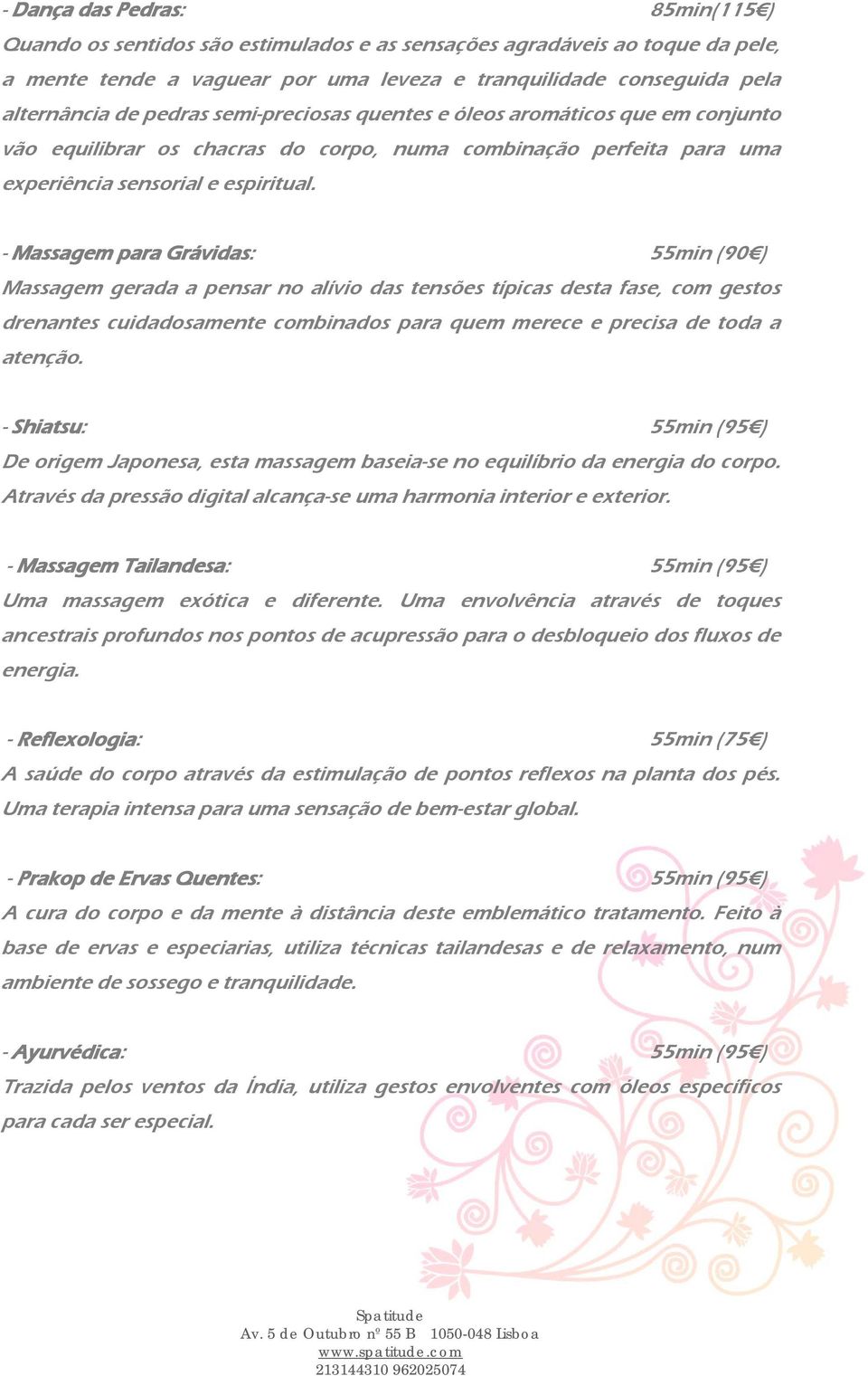 - Dança das Pedras: 85min(115€)
Quando os sentidos são estimulados e as sensações agradáveis ao toque da pele, a mente tende a vaguear por uma leveza e tranquilidade conseguida pela alternância de pedras semi-preciosas quentes e óleos aromáticos que em conjunto vão equilibrar os chacras do corpo, numa combinação perfeita para uma experiência sensorial e espiritual.

- Massagem para Grávidas: 55min (90€)
Massagem gerada a pensar no alívio das tensões típicas desta fase, com gestos drenantes cuidadosamente combinados para quem merece e precisa de toda a atenção.

- Shiatsu: 55min (95€)
De origem Japonesa, esta massagem baseia-se no equilíbrio da energia do corpo. Através da pressão digital alcança-se uma harmonia interior e exterior.

- Massagem Tailandesa: 55min (95€)
Uma massagem exótica e diferente. Uma envolvência através de toques ancestrais profundos nos pontos de acupressão para o desbloqueio dos fluxos de energia.

- Reflexologia: 55min (75€)
A saúde do corpo através da estimulação de pontos reflexos na planta dos pés. Uma terapia intensa para uma sensação de bem-estar global.

- Prakop de Ervas Quentes: 55min (95€)
A cura do corpo e da mente à distância deste emblemático tratamento. Feito à base de ervas e especiarias, utiliza técnicas tailandesas e de relaxamento, num ambiente de sossego e tranquilidade.

- Ayurvédica: 55min (95€)
Trazida pelos ventos da Índia, utiliza gestos envolventes com óleos específicos para cada ser especial.

Spatitude
Av. 5 de Outubro nº 55 B 1050-048 Lisboa
www.spatitude.com
213144310 962025074